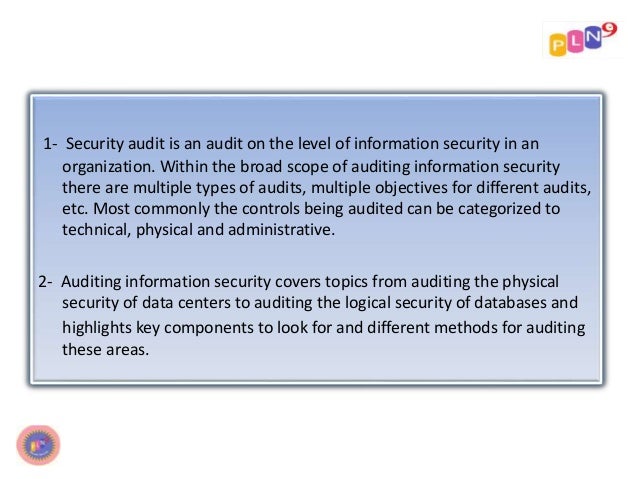 PLN9

1- Security audit is an audit on the level of information security in an organization. Within the broad scope of auditing information security there are multiple types of audits, multiple objectives for different audits, etc. Most commonly the controls being audited can be categorized to technical, physical and administrative.

2- Auditing information security covers topics from auditing the physical security of data centers to auditing the logical security of databases and highlights key components to look for and different methods for auditing these areas.